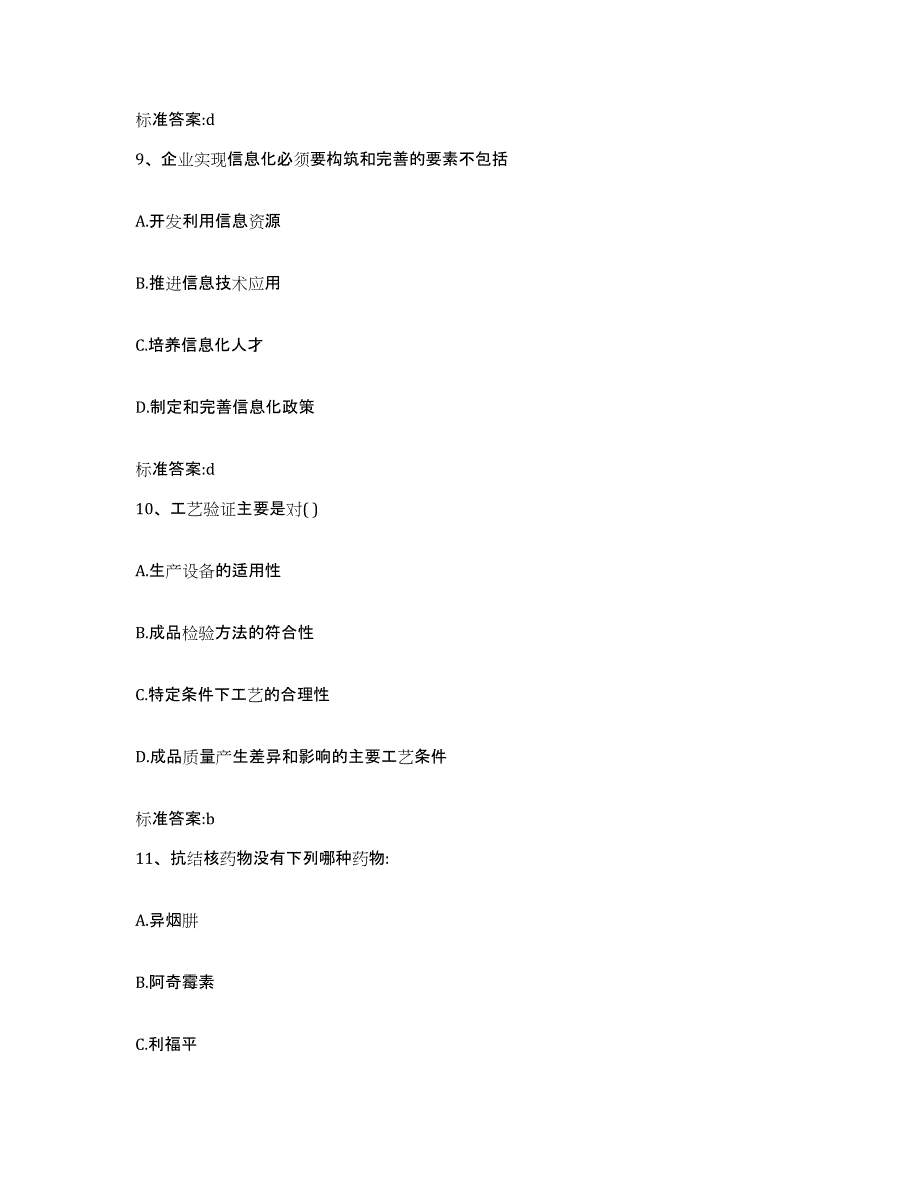 标准答案:d

9、企业实现信息化必须要构筑和完善的要素不包括

A.开发利用信息资源

B.推进信息技术应用

C.培养信息化人才

D.制定和完善信息化政策

标准答案:d

10、工艺验证主要是对( )

A.生产设备的适用性

B.成品检验方法的符合性

C.特定条件下工艺的合理性

D.成品质量产生差异和影响的主要工艺条件

标准答案:b

11、抗结核药物没有下列哪种药物:

A.异烟肼

B.阿奇霉素

C.利福平